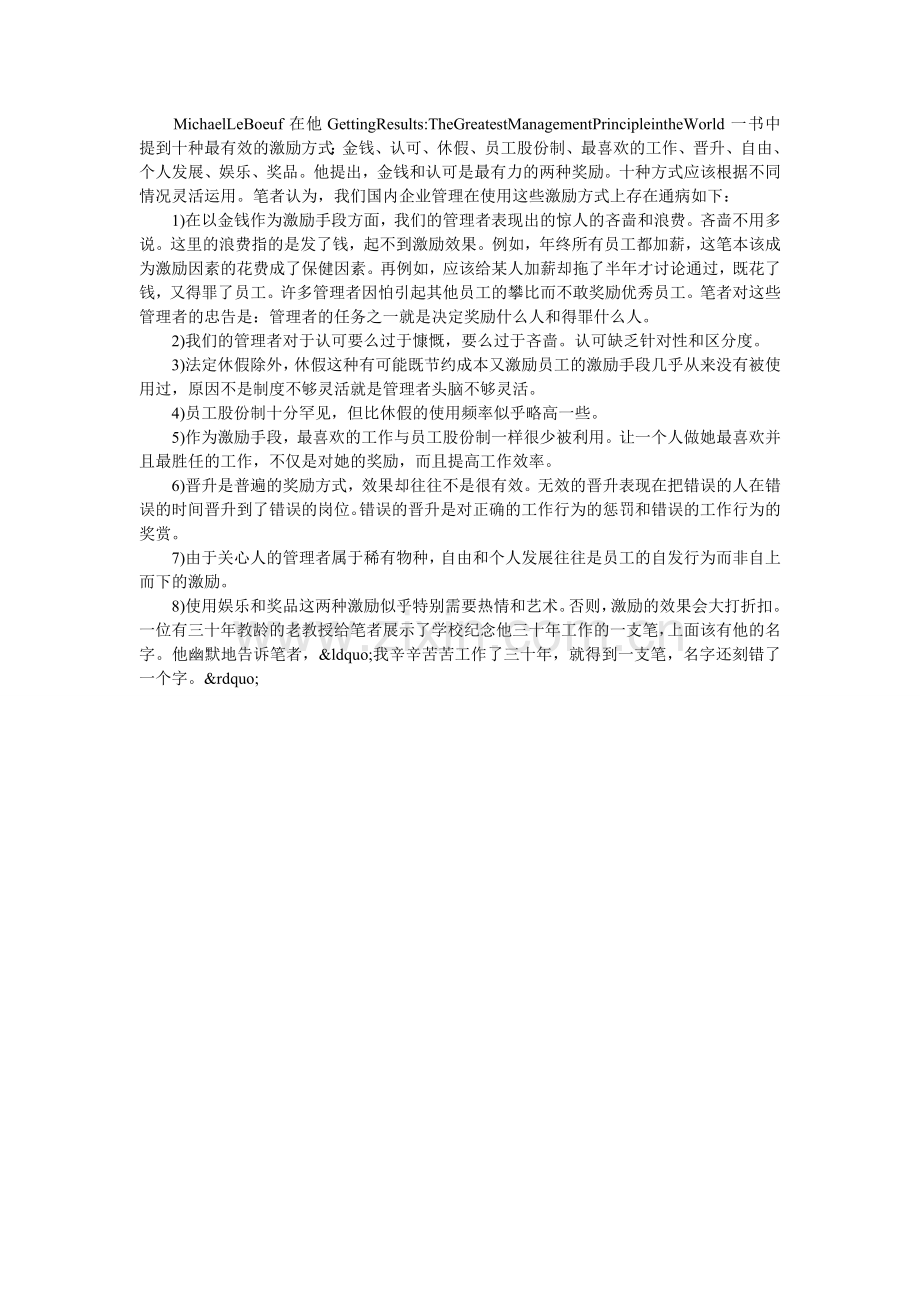 MichaelLeBoeuf在他GettingResults:TheGreatestManagementPrincipleintheWorld一书中提到十种最有效的激励方式:金钱、认可、休假、员工股份制、最喜欢的工作、晋升、自由、个人发展、娱乐、奖品。他提出,金钱和认可是最有力的两种奖励。十种方式应该根据不同情况灵活运用。笔者认为,我们国内企业管理在使用这些激励方式上存在通病如下:

1)在以金钱作为激励手段方面,我们的管理者表现出的惊人的吝啬和浪费。吝啬不用多说。这里的浪费指的是发了钱,起不到激励效果。例如,年终所有员工都加薪,这笔本该成为激励因素的花费成了保健因素。再例如,应该给某人加薪却拖了半年才讨论通过,既花了钱,又得罪了员工。许多管理者因怕引起其他员工的攀比而不敢奖励优秀员工。笔者对这些管理者的忠告是:管理者的任务之一就是决定奖励什么人和得罪什么人。

2)我们的管理者对于认可要么过于慷慨,要么过于吝啬。认可缺乏针对性和区分度。

3)法定休假除外,休假这种有可能既节约成本又激励员工的激励手段几乎从来没有被使用过,原因不是制度不够灵活就是管理者头脑不够灵活。

4)员工股份制十分罕见,但比休假的使用频率似乎略高一些。

5)作为激励手段,最喜欢的工作与员工股份制一样很少被利用。让一个人做她最喜欢并且最胜任的工作,不仅是对她的奖励,而且提高工作效率。

6)晋升是普遍的奖励方式,效果却往往不是很有效。无效的晋升表现在把错误的人在错误的时间晋升到了错误的岗位。错误的晋升是对正确的工作行为的惩罚和错误的工作行为的奖赏。

7)由于关心人的管理者属于稀有物种,自由和个人发展往往是员工的自发行为而非自上而下的激励。

8)使用娱乐和奖品这两种激励似乎特别需要热情和艺术。否则,激励的效果会大打折扣。一位有三十年教龄的老教授给笔者展示了学校纪念他三十年工作的一支笔,上面该有他的名字。他幽默地告诉笔者,&ldquo;我辛辛苦苦工作了三十年,就得到一支笔,名字还刻错了一个字。&rdquo;